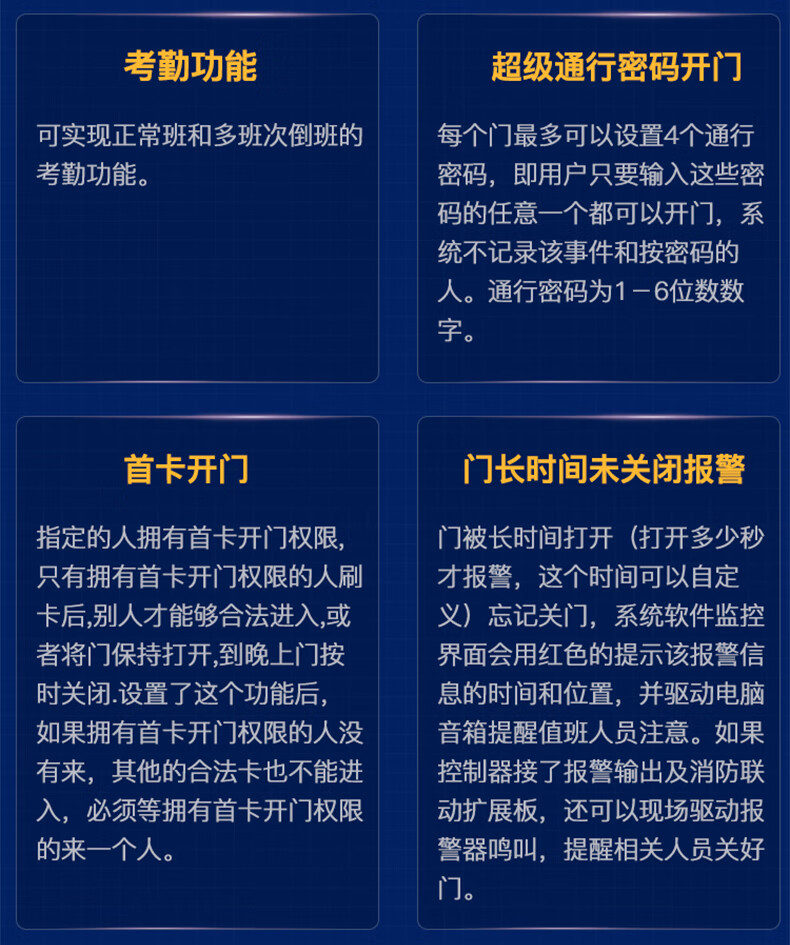 考勤功能

可实现正常班和多班次倒班的考勤功能。

超级通行密码开门

每个门最多可以设置4个通行密码，即用户只要输入这些密码的任意一个都可以开门，系统不记录该事件和按密码的人。通行密码为1－6位数数字。

首卡开门

指定的人拥有首卡开门权限,只有拥有首卡开门权限的人刷卡后,别人才能够合法进入,或者将门保持打开,到晚上门按时关闭.设置了这个功能后，如果拥有首卡开门权限的人没有来，其他的合法卡也不能进入，必须等拥有首卡开门权限的来一个人。

门长时间未关闭报警

门被长时间打开（打开多少秒才报警，这个时间可以自定义）忘记关门，系统软件监控界面会用红色的提示该报警信息的时间和位置，并驱动电脑音箱提醒值班人员注意。如果控制器接了报警输出及消防联动扩展板，还可以现场驱动报警器鸣叫，提醒相关人员关好门。